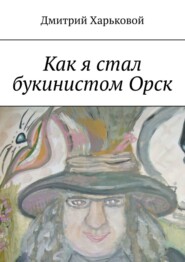 Дмитрий Харьковой

Как я стал букинистом Орск